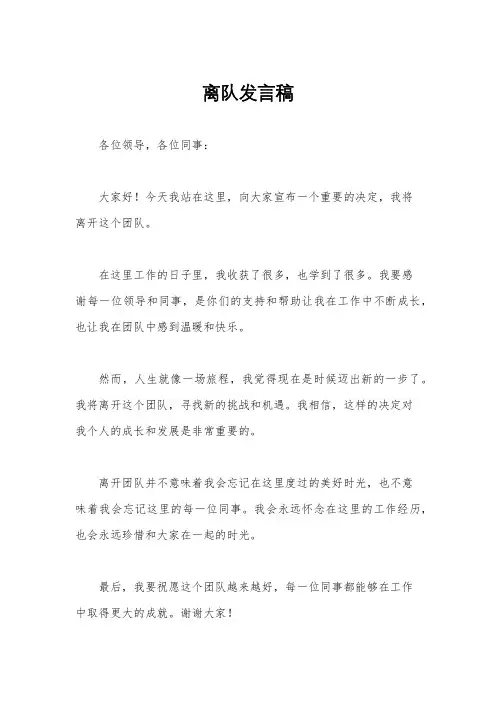 离队发言稿

各位领导，各位同事：

大家好！今天我站在这里，向大家宣布一个重要的决定，我将离开这个团队。

在这里工作的日子里，我收获了很多，也学到了很多。我要感谢每一位领导和同事，是你们的支持和帮助让我在工作中不断成长，也让我在团队中感到温暖和快乐。

然而，人生就像一场旅程，我觉得现在是时候迈出新的一步了。我将离开这个团队，寻找新的挑战和机遇。我相信，这样的决定对我个人的成长和发展是非常重要的。

离开团队并不意味着我会忘记在这里度过的美好时光，也不意味着我会忘记这里的每一位同事。我会永远怀念在这里的工作经历，也会永远珍惜和大家在一起的时光。

最后，我要祝愿这个团队越来越好，每一位同事都能够在工作中取得更大的成就。谢谢大家！